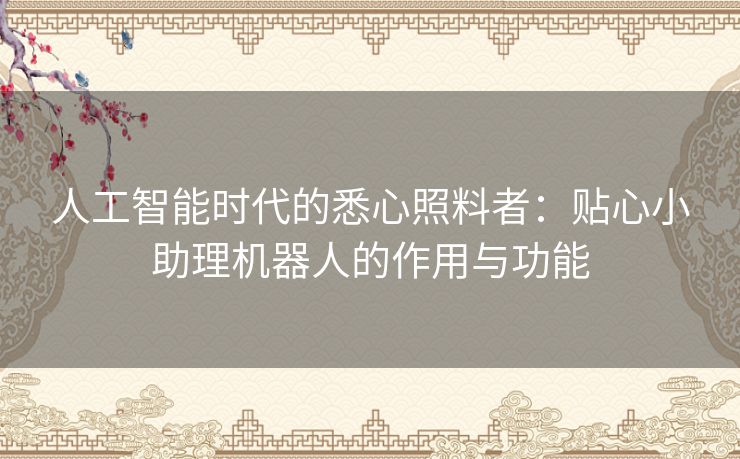 人工智能时代的悉心照料者：贴心小助理机器人的作用与功能